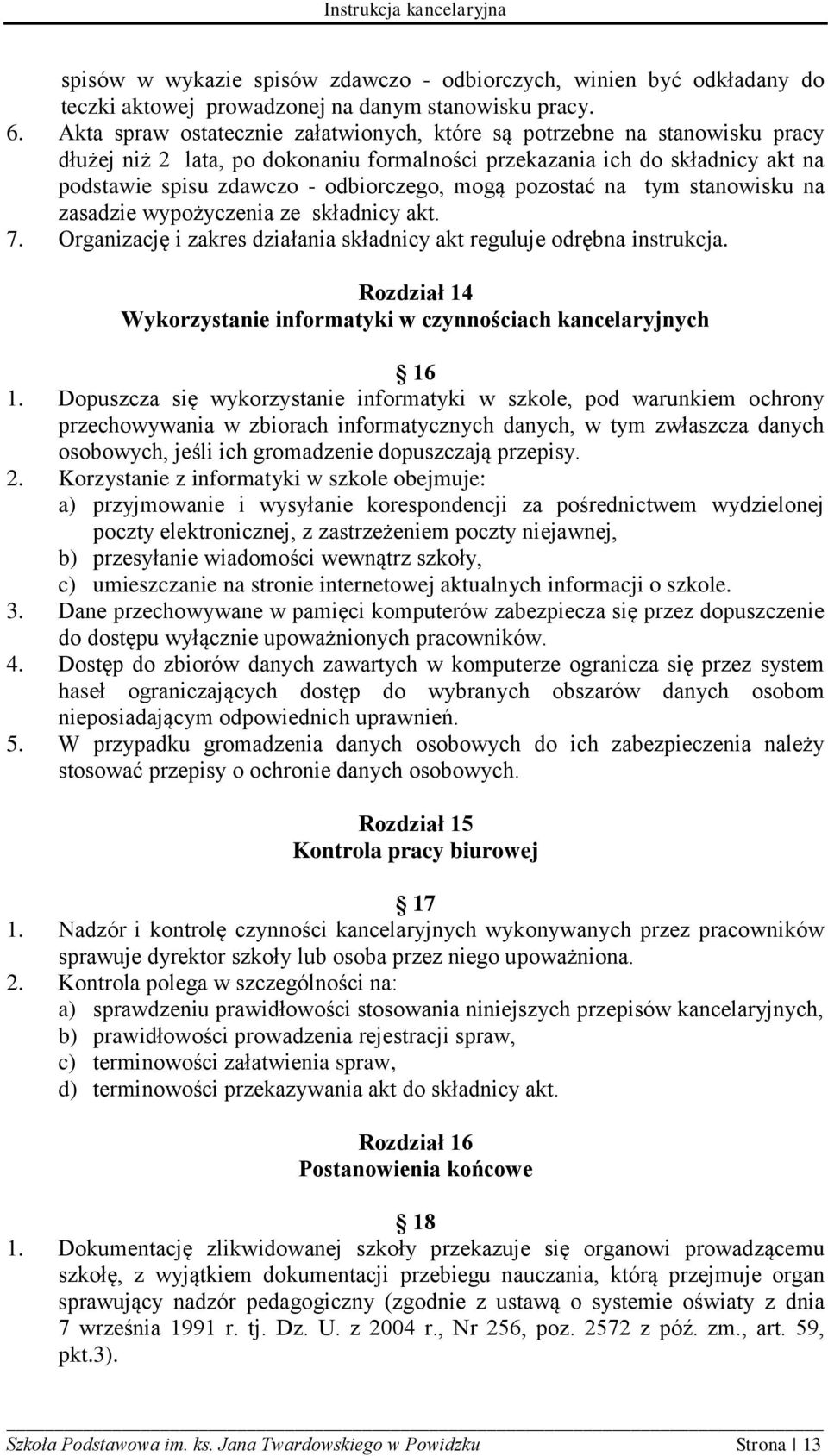 Instrukcja kancelaryjna

spisów w wykazie spisów zdawczo - odbiorczych, winien być odkładany do teczki aktowej prowadzonej na danym stanowisku pracy.
6. Akta spraw ostatecznie załatwionych, które są potrzebne na stanowisku pracy dłużej niż 2 lata, po dokonaniu formalności przekazania ich do składnicy akt na podstawie spisu zdawczo - odbiorczego, mogą pozostać na tym stanowisku na zasadzie wypożyczenia ze składnicy akt.
7. Organizację i zakres działania składnicy akt reguluje odrębna instrukcja.

Rozdział 14
Wykorzystanie informatyki w czynnościach kancelaryjnych

§ 16
1. Dopuszcza się wykorzystanie informatyki w szkole, pod warunkiem ochrony przechowywania w zbiorach informatycznych danych, w tym zwłaszcza danych osobowych, jeśli ich gromadzenie dopuszczają przepisy.
2. Korzystanie z informatyki w szkole obejmuje:
a) przyjmowanie i wysyłanie korespondencji za pośrednictwem wydzielonej poczty elektronicznej, z zastrzeżeniem poczty niejawnej,
b) przesyłanie wiadomości wewnątrz szkoły,
c) umieszczanie na stronie internetowej aktualnych informacji o szkole.
3. Dane przechowywane w pamięci komputerów zabezpiecza się przez dopuszczenie do dostępu wyłącznie upoważnionych pracowników.
4. Dostęp do zbiorów danych zawartych w komputerze ogranicza się przez system haseł ograniczających dostęp do wybranych obszarów danych osobom nieposiadającym odpowiednich uprawnień.
5. W przypadku gromadzenia danych osobowych do ich zabezpieczenia należy stosować przepisy o ochronie danych osobowych.

Rozdział 15
Kontrola pracy biurowej

§ 17
1. Nadzór i kontrolę czynności kancelaryjnych wykonywanych przez pracowników sprawuje dyrektor szkoły lub osoba przez niego upoważniona.
2. Kontrola polega w szczególności na:
a) sprawdzeniu prawidłowości stosowania niniejszych przepisów kancelaryjnych,
b) prawidłowości prowadzenia rejestracji spraw,
c) terminowości załatwienia spraw,
d) terminowości przekazywania akt do składnicy akt.

Rozdział 16
Postanowienia końcowe

§ 18
1. Dokumentację zlikwidowanej szkoły przekazuje się organowi prowadzącemu szkołę, z wyjątkiem dokumentacji przebiegu nauczania, którą przejmuje organ sprawujący nadzór pedagogiczny (zgodnie z ustawą o systemie oświaty z dnia 7 września 1991 r. tj. Dz. U. z 2004 r., Nr 256, poz. 2572 z póź. zm., art. 59, pkt.3).

Szkoła Podstawowa im. ks. Jana Twardowskiego w Powidzku Strona | 13